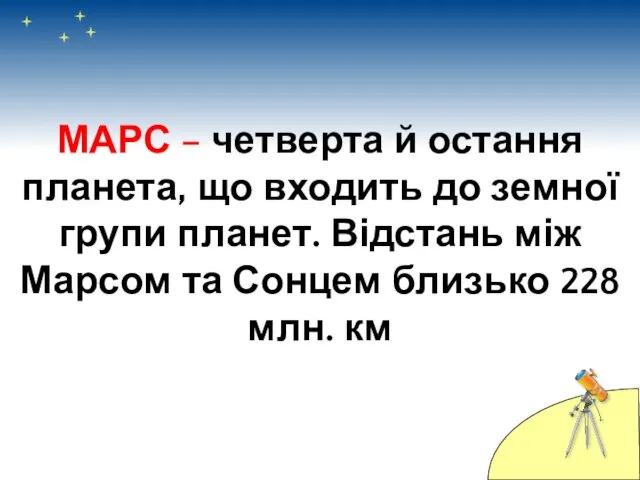 МАРС – четверта й остання планета, що входить до земної групи планет. Відстань між Марсом та Сонцем близько 228 млн. км